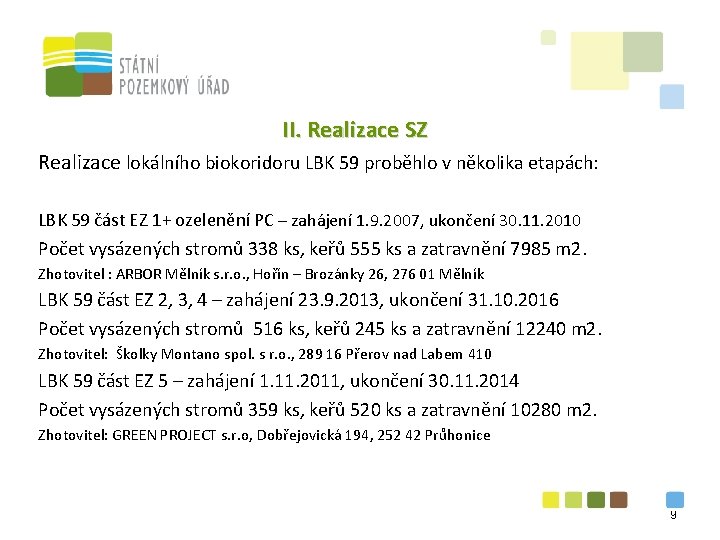 STÁTNÍ POZEMKOVÝ ÚŘAD

II. Realizace SZ

Realizace lokálního biokoridoru LBK 59 proběhlo v několika etapách:

LBK 59 část EZ 1+ ozelenění PC – zahájení 1.9.2007, ukončení 30.11.2010

Počet vysázených stromů 338 ks, keřů 555 ks a zatravnění 7985 m2.

Zhotovitel : ARBOR Mělník s.r.o., Hořín – Brozánky 26, 276 01 Mělník

LBK 59 část EZ 2, 3, 4 – zahájení 23.9.2013, ukončení 31.10.2016

Počet vysázených stromů 516 ks, keřů 245 ks a zatravnění 12240 m2.

Zhotovitel: Školky Montano spol. s r.o., 289 16 Přerov nad Labem 410

LBK 59 část EZ 5 – zahájení 1.11.2011, ukončení 30.11.2014

Počet vysázených stromů 359 ks, keřů 520 ks a zatravnění 10280 m2.

Zhotovitel: GREEN PROJECT s.r.o, Dobřejovická 194, 252 42 Průhonice

9